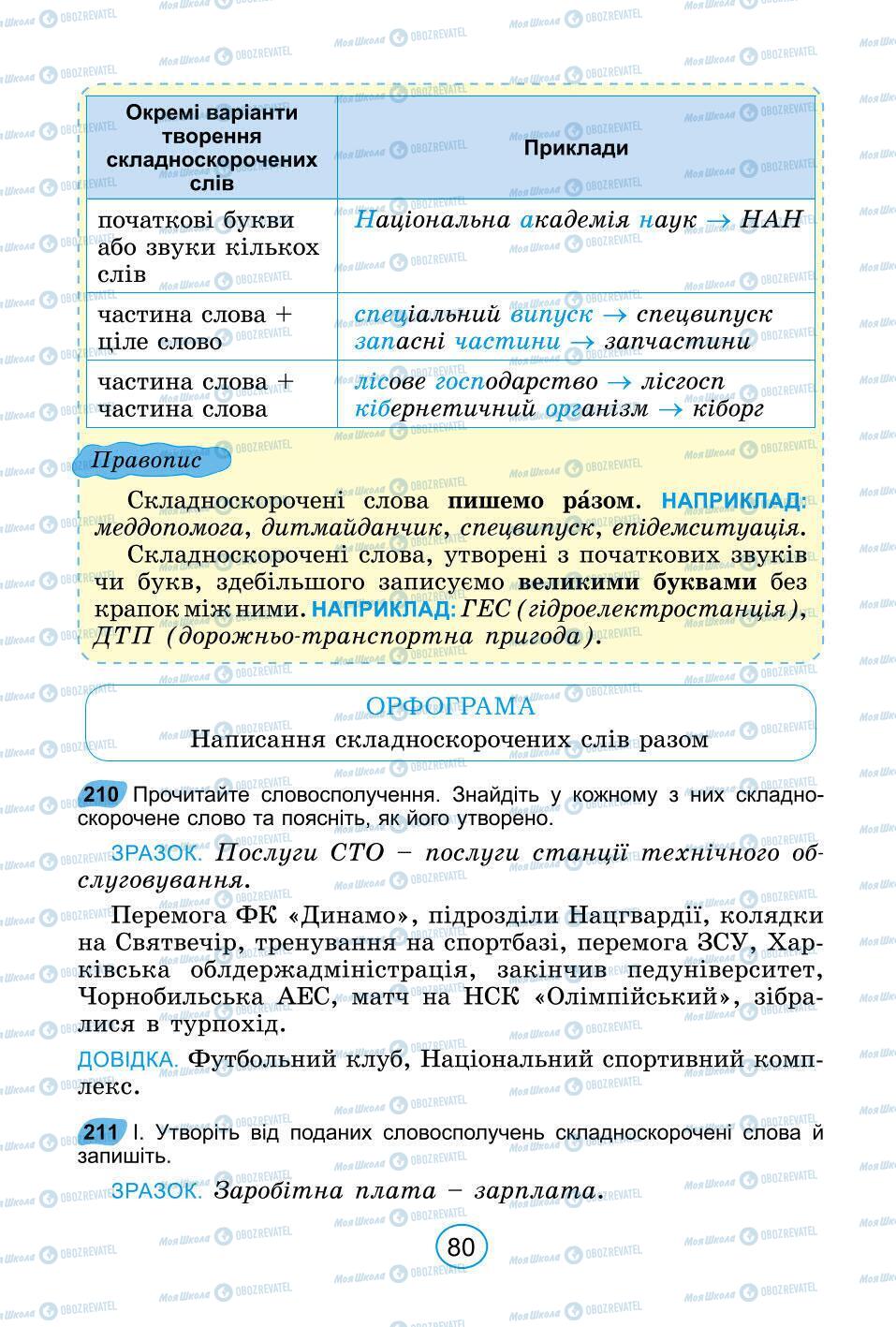 | Окремі варіанти творення складноскорочених слів | Приклади |
|---|---|
| початкові букви або звуки кількох слів | Національна академія наук → НАН |
| частина слова + ціле слово | спеціальний випуск → спецвипуск запасні частини → запчастини |
| частина слова + частина слова | лісове господарство → лісгосп кібернетичний організм → кіборг |

Правопис

Складноскорочені слова пишемо ра́зом. НАПРИКЛАД: меддопомога, дитмайданчик, спецвипуск, епідемситуація.

Складноскорочені слова, утворені з початкових звуків чи букв, здебільшого записуємо великими буквами без крапок між ними. НАПРИКЛАД: ГЕС (гідроелектростанція), ДТП (дорожньо-транспортна пригода).

ОРФОГРАМА
Написання складноскорочених слів разом

210 Прочитайте словосполучення. Знайдіть у кожному з них складноскорочене слово та поясніть, як його утворено.

ЗРАЗОК. Послуги СТО – послуги станції технічного обслуговування.

Перемога ФК «Динамо», підрозділи Нацгвардії, колядки на Святвечір, тренування на спортбазі, перемога ЗСУ, Харківська облдержадміністрація, закінчив педуніверситет, Чорнобильська АЕС, матч на НСК «Олімпійський», зібралися в турпохід.

ДОВІДКА. Футбольний клуб, Національний спортивний комплекс.

211 І. Утворіть від поданих словосполучень складноскорочені слова й запишіть.

ЗРАЗОК. Заробітна плата – зарплата.

80